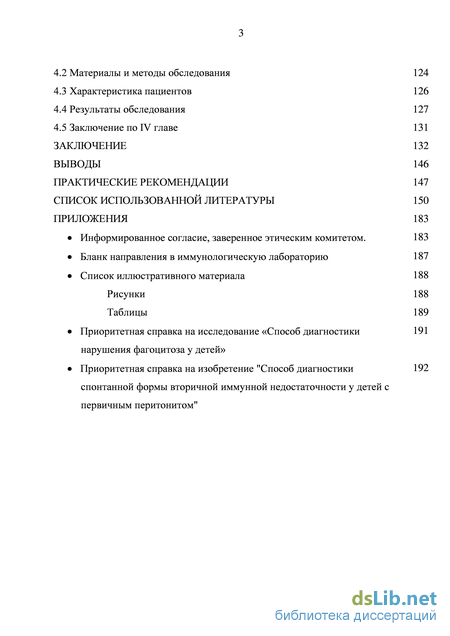 3

4.2 Материалы и методы обследования 124

4.3 Характеристика пациентов 126

4.4 Результаты обследования 127

4.5 Заключение по IV главе 131

ЗАКЛЮЧЕНИЕ 132

ВЫВОДЫ 146

ПРАКТИЧЕСКИЕ РЕКОМЕНДАЦИИ 147

СПИСОК ИСПОЛЬЗОВАННОЙ ЛИТЕРАТУРЫ 150

ПРИЛОЖЕНИЯ 183

• Информированное согласие, заверенное этическим комитетом. 183

• Бланк направления в иммунологическую лабораторию 187

• Список иллюстративного материала 188

Рисунки 188

Таблицы 189

• Приоритетная справка на исследование «Способ диагностики нарушения фагоцитоза у детей» 191

• Приоритетная справка на изобретение "Способ диагностики спонтанной формы вторичной иммунной недостаточности у детей с первичным перитонитом" 192

dsLib.net
библиотека диссертаций